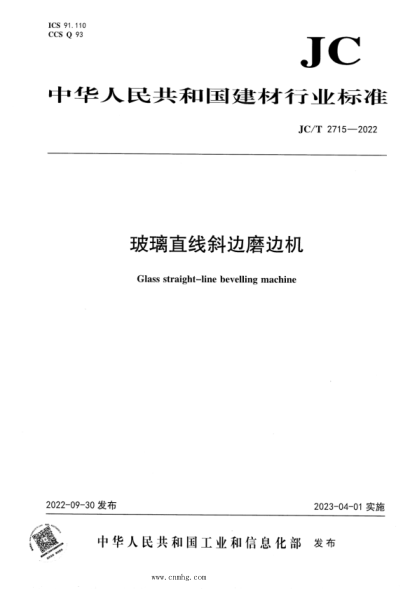 ICS 91.110
CCS Q 93

JC

中华人民共和国建材行业标准

JC/T 2715—2022

玻璃直线斜边磨边机

Glass straight-line bevelling machine

2022-09-30 发布

2023-04-01 实施

中华人民共和国工业和信息化部 发布

www.cnmhg.com